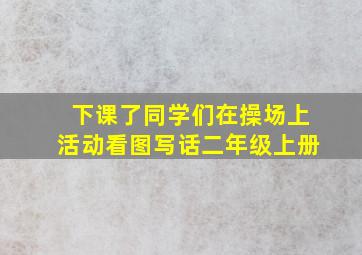 下课了同学们在操场上活动看图写话二年级上册